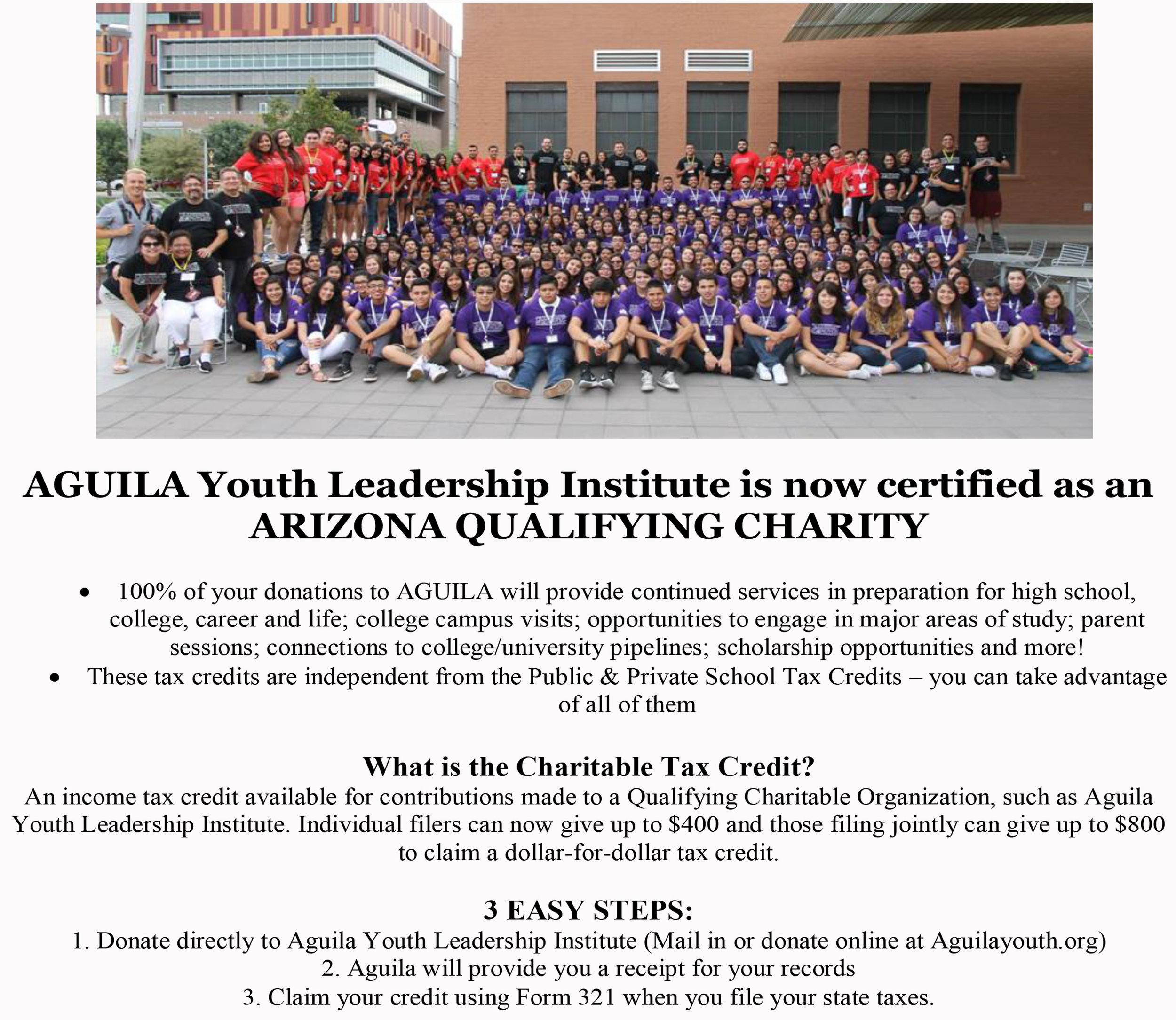 AGUILA Youth Leadership Institute is now certified as an ARIZONA QUALIFYING CHARITY

• 100% of your donations to AGUILA will provide continued services in preparation for high school, college, career and life; college campus visits; opportunities to engage in major areas of study; parent sessions; connections to college/university pipelines; scholarship opportunities and more!
• These tax credits are independent from the Public & Private School Tax Credits – you can take advantage of all of them

What is the Charitable Tax Credit?
An income tax credit available for contributions made to a Qualifying Charitable Organization, such as Aguila Youth Leadership Institute. Individual filers can now give up to $400 and those filing jointly can give up to $800 to claim a dollar-for-dollar tax credit.

3 EASY STEPS:
1. Donate directly to Aguila Youth Leadership Institute (Mail in or donate online at Aguilayouth.org)
2. Aguila will provide you a receipt for your records
3. Claim your credit using Form 321 when you file your state taxes.